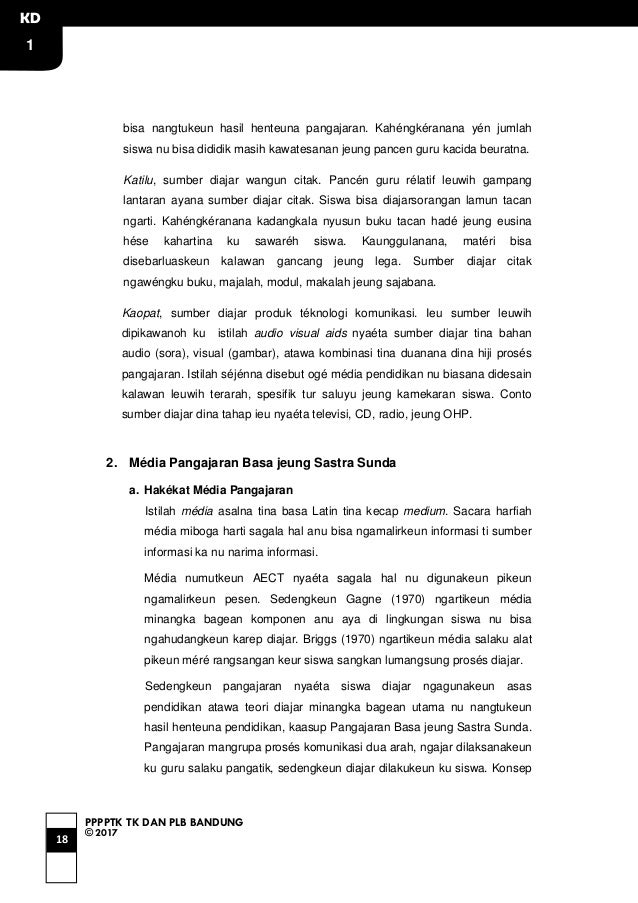 KD
1

bisa nangtukeun hasil henteuna pangajaran. Kahéngkéranana yén jumlah siswa nu bisa dididik masih kawatesanan jeung pancen guru kacida beuratna.

Katilu, sumber diajar wangun citak. Pancén guru rélatif leuwih gampang lantaran ayana sumber diajar citak. Siswa bisa diajarsorangan lamun tacan ngarti. Kahéngkéranana kadangkala nyusun buku tacan hadé jeung eusina hése kahartina ku sawaréh siswa. Kaunggulanana, matéri bisa disebarluaskeun kalawan gancang jeung lega. Sumber diajar citak ngawéngku buku, majalah, modul, makalah jeung sajabana.

Kaopat, sumber diajar produk téknologi komunikasi. Ieu sumber leuwih dipikawanoh ku istilah audio visual aids nyaéta sumber diajar tina bahan audio (sora), visual (gambar), atawa kombinasi tina duanana dina hiji prosés pangajaran. Istilah séjénna disebut ogé média pendidikan nu biasana didesain kalawan leuwih terarah, spesifik tur saluyu jeung kamekaran siswa. Conto sumber diajar dina tahap ieu nyaéta televisi, CD, radio, jeung OHP.

2. Média Pangajaran Basa jeung Sastra Sunda

a. Hakékat Média Pangajaran

Istilah média asalna tina basa Latin tina kecap medium. Sacara harfiah média miboga harti sagala hal anu bisa ngamalirkeun informasi ti sumber informasi ka nu narima informasi.

Média numutkeun AECT nyaéta sagala hal nu digunakeun pikeun ngamalirkeun pesen. Sedengkeun Gagne (1970) ngartikeun média minangka bagean komponen anu aya di lingkungan siswa nu bisa ngahudangkeun karep diajar. Briggs (1970) ngartikeun média salaku alat pikeun méré rangsangan keur siswa sangkan lumangsung prosés diajar.

Sedengkeun pangajaran nyaéta siswa diajar ngagunakeun asas pendidikan atawa teori diajar minangka bagean utama nu nangtukeun hasil henteuna pendidikan, kaasup Pangajaran Basa jeung Sastra Sunda. Pangajaran mangrupa prosés komunikasi dua arah, ngajar dilaksanakeun ku guru salaku pangatik, sedengkeun diajar dilakukeun ku siswa. Konsep

18
PPPPTK TK DAN PLB BANDUNG
© 2017